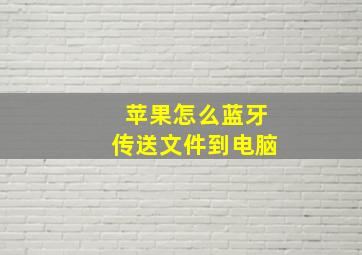 苹果怎么蓝牙
传送文件到电脑